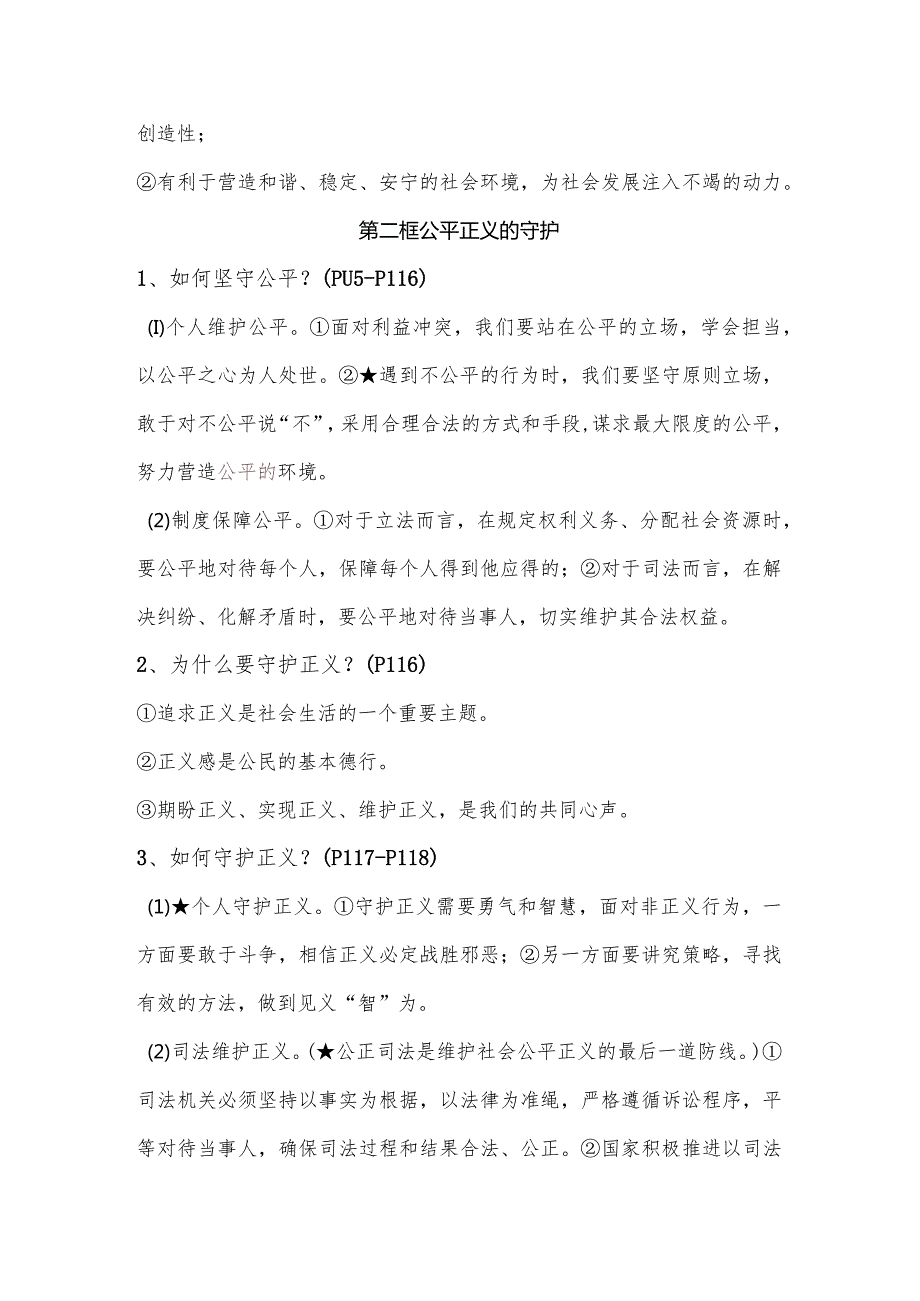 创造性；

②有利于营造和谐、稳定、安宁的社会环境，为社会发展注入不竭的动力。

第二框公平正义的守护

1、如何坚守公平？(PU5-P116)

(I)个人维护公平。①面对利益冲突，我们要站在公平的立场，学会担当，以公平之心为人处世。②★遇到不公平的行为时，我们要坚守原则立场，敢于对不公平说“不”，采用合理合法的方式和手段，谋求最大限度的公平，努力营造公平的环境。

(2)制度保障公平。①对于立法而言，在规定权利义务、分配社会资源时，要公平地对待每个人，保障每个人得到他应得的；②对于司法而言，在解决纠纷、化解矛盾时，要公平地对待当事人，切实维护其合法权益。

2、为什么要守护正义？(P116)

①追求正义是社会生活的一个重要主题。

②正义感是公民的基本德行。

③期盼正义、实现正义、维护正义，是我们的共同心声。

3、如何守护正义？(P117-P118)

(1)★个人守护正义。①守护正义需要勇气和智慧，面对非正义行为，一方面要敢于斗争，相信正义必定战胜邪恶；②另一方面要讲究策略，寻找有效的方法，做到见义“智”为。

(2)司法维护正义。(★公正司法是维护社会公平正义的最后一道防线。)①司法机关必须坚持以事实为根据，以法律为准绳，严格遵循诉讼程序，平等对待当事人，确保司法过程和结果合法、公正。②国家积极推进以司法